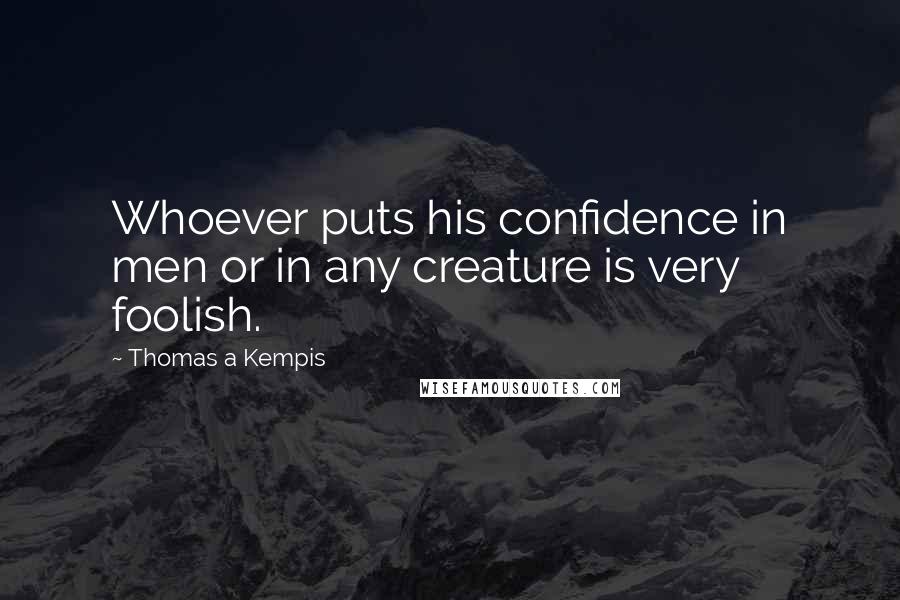 Whoever puts his confidence in men or in any creature is very foolish.

~ Thomas a Kempis

WISEFAMOUSQUOTES.COM